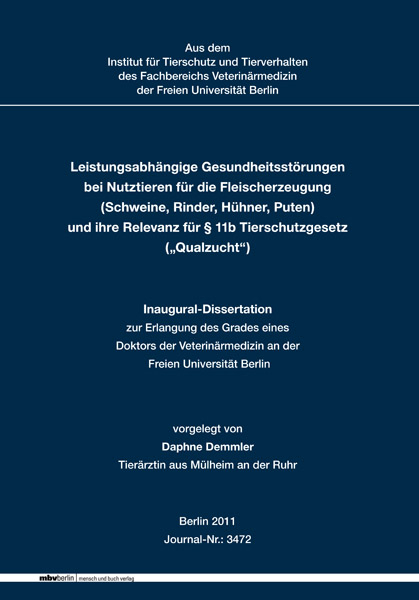 Aus dem
Institut für Tierschutz und Tierverhalten
des Fachbereichs Veterinärmedizin
der Freien Universität Berlin

Leistungsabhängige Gesundheitsstörungen bei Nutztieren für die Fleischerzeugung (Schweine, Rinder, Hühner, Puten) und ihre Relevanz für § 11b Tierschutzgesetz („Qualzucht“)

Inaugural-Dissertation
zur Erlangung des Grades eines Doktors der Veterinärmedizin an der Freien Universität Berlin

vorgelegt von
Daphne Demmler
Tierärztin aus Mülheim an der Ruhr

Berlin 2011
Journal-Nr.: 3472

mbvberlin mensch und buch verlag